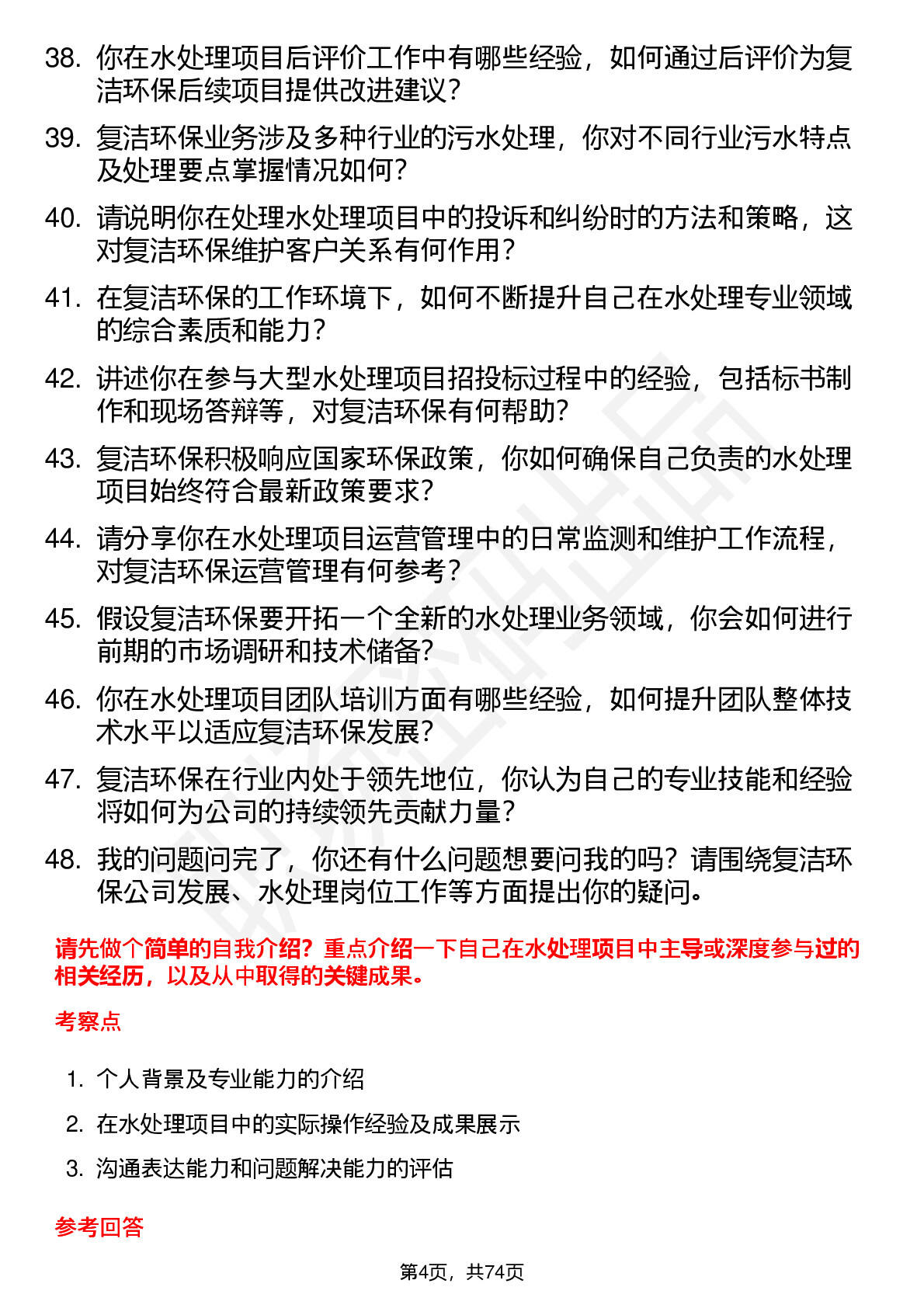 38. 你在水处理项目后评价工作中有哪些经验，如何通过后评价为复洁环保后续项目提供改进建议？

39. 复洁环保业务涉及多种行业的污水处理，你对不同行业污水特点及处理要点掌握情况如何？

40. 请说明你在处理水处理项目中的投诉和纠纷时的方法和策略，这对复洁环保维护客户关系有何作用？

41. 在复洁环保的工作环境下，如何不断提升自己在水处理专业领域的综合素质和能力？

42. 讲述你在参与大型水处理项目招投标过程中的经验，包括标书制作和现场答辩等，对复洁环保有何帮助？

43. 复洁环保积极响应国家环保政策，你如何确保自己负责的水处理项目始终符合最新政策要求？

44. 请分享你在水处理项目运营管理中的日常监测和维护工作流程，对复洁环保运营管理有何参考？

45. 假设复洁环保要开拓一个全新的水处理业务领域，你会如何进行前期的市场调研和技术储备？

46. 你在水处理项目团队培训方面有哪些经验，如何提升团队整体技术水平以适应复洁环保发展？

47. 复洁环保在行业内处于领先地位，你认为自己的专业技能和经验将如何为公司的持续领先贡献力量？

48. 我的问题问完了，你还有什么问题想要问我的吗？请围绕复洁环保公司发展、水处理岗位工作等方面提出你的疑问。

请先做个简单的自我介绍？重点介绍一下自己在水处理项目中主导或深度参与过的相关经历，以及从中取得的关键成果。

考察点

1. 个人背景及专业能力的介绍
2. 在水处理项目中的实际操作经验及成果展示
3. 沟通表达能力和问题解决能力的评估

参考回答

第4页，共74页